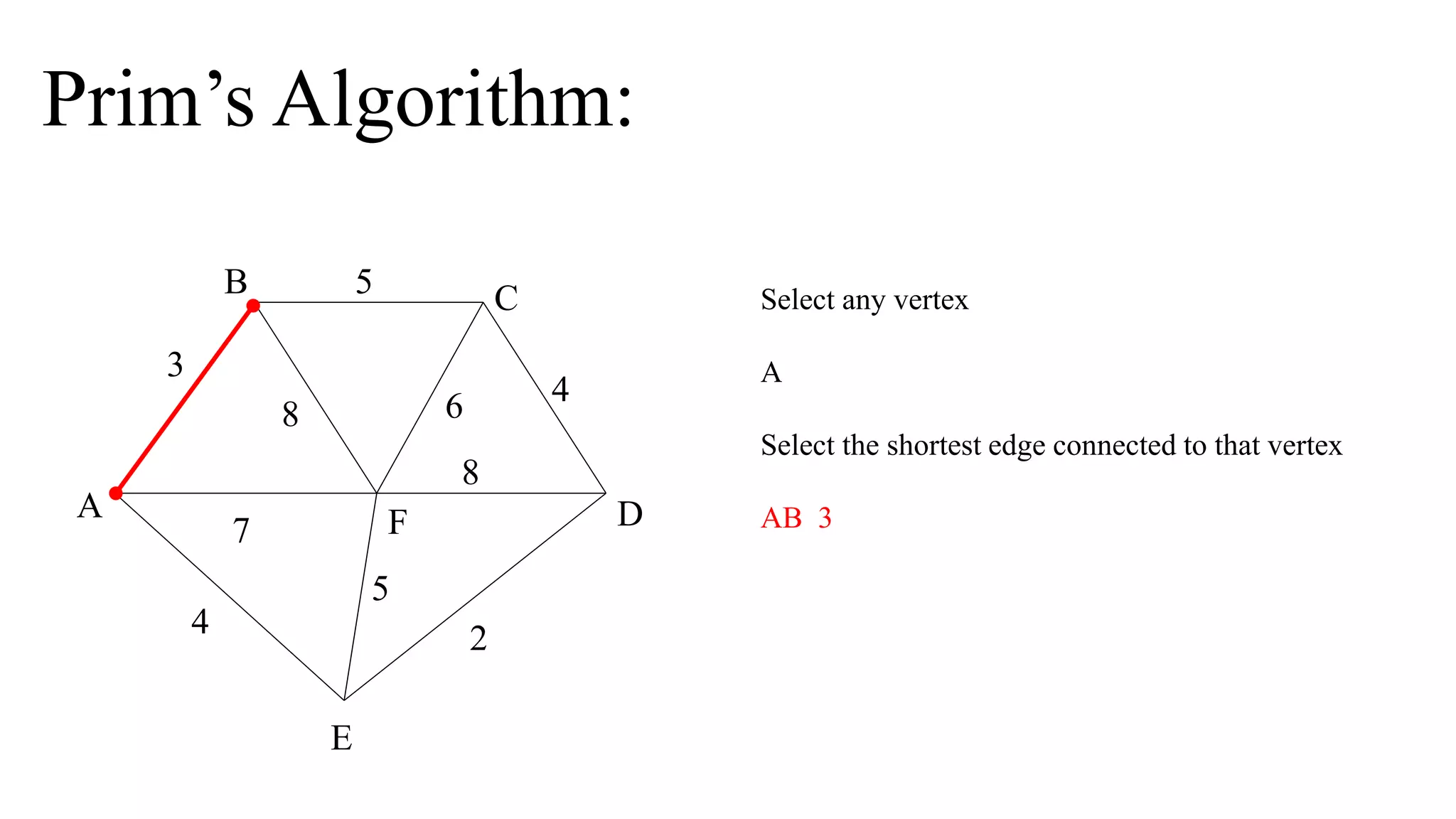 Prim's Algorithm:

B
5
C
3
8
6
4
8
A
7
F
D
5
4
2
E

Select any vertex

A

Select the shortest edge connected to that vertex

AB 3